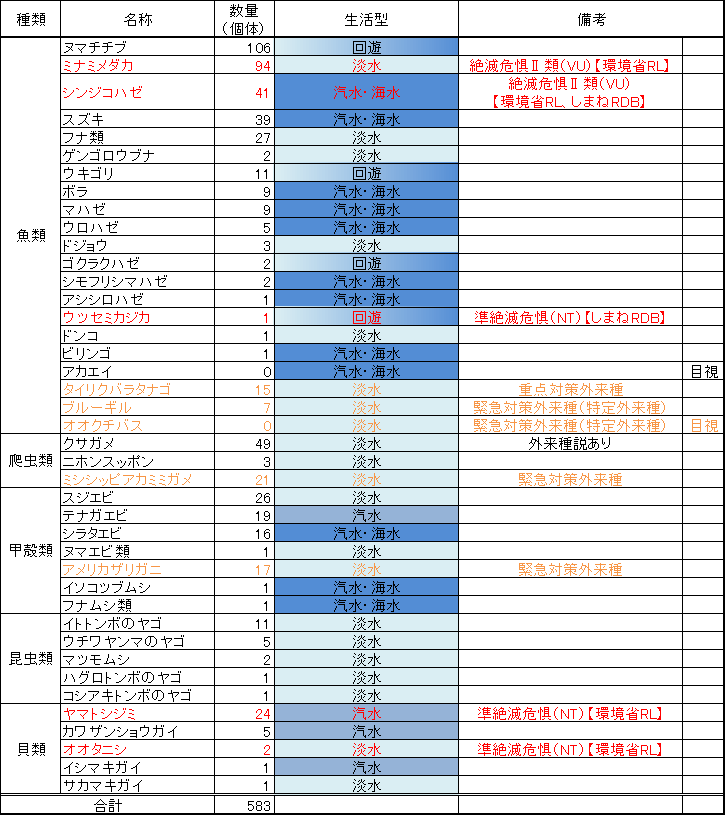 | 種類 | 名称 | 数量（個体） | 生活型 | 備考 | |
|---|---|---|---|---|---|
| 魚類 | ヌマチチブ | 106 | 回遊 | | |
| | ミナミメダカ | 94 | 淡水 | 絶滅危惧Ⅱ類(VU)【環境省RL】 | |
| | シンジコハゼ | 41 | 汽水・海水 | 絶滅危惧Ⅱ類(VU)【環境省RL、しまねRDB】 | |
| | スズキ | 39 | 汽水・海水 | | |
| | フナ類 | 27 | 淡水 | | |
| | ゲンゴロウブナ | 2 | 淡水 | | |
| | ウキゴリ | 11 | 回遊 | | |
| | ボラ | 9 | 汽水・海水 | | |
| | マハゼ | 9 | 汽水・海水 | | |
| | ウロハゼ | 5 | 汽水・海水 | | |
| | ドジョウ | 3 | 淡水 | | |
| | ゴクラクハゼ | 2 | 回遊 | | |
| | シモフリシマハゼ | 2 | 汽水・海水 | | |
| | アシシロハゼ | 1 | 汽水・海水 | | |
| | ウツセミカジカ | 1 | 回遊 | 準絶滅危惧(NT)【しまねRDB】 | |
| | ドンコ | 1 | 淡水 | | |
| | ビリンゴ | 1 | 汽水・海水 | | |
| | アカエイ | 0 | 汽水・海水 | | 目視 |
| | タイリクバラタナゴ | 15 | 淡水 | 重点対策外来種 | |
| | ブルーギル | 7 | 淡水 | 緊急対策外来種(特定外来種) | |
| | オオクチバス | 0 | 淡水 | 緊急対策外来種(特定外来種) | 目視 |
| 爬虫類 | クサガメ | 49 | 淡水 | 外来種説あり | |
| | ニホンスッポン | 3 | 淡水 | | |
| | ミシシッピアカミミガメ | 21 | 淡水 | 緊急対策外来種 | |
| 甲殻類 | スジエビ | 26 | 淡水 | | |
| | テナガエビ | 19 | 汽水 | | |
| | シラタエビ | 16 | 汽水・海水 | | |
| | ヌマエビ類 | 1 | 淡水 | | |
| | アメリカザリガニ | 17 | 淡水 | 緊急対策外来種 | |
| | イソコツブムシ | 1 | 汽水・海水 | | |
| | フナムシ類 | 1 | 汽水・海水 | | |
| 昆虫類 | イトトンボのヤゴ | 11 | 淡水 | | |
| | ウチワヤンマのヤゴ | 5 | 淡水 | | |
| | マツモムシ | 2 | 淡水 | | |
| | ハグロトンボのヤゴ | 1 | 淡水 | | |
| | コシアキトンボのヤゴ | 1 | 淡水 | | |
| 貝類 | ヤマトシジミ | 24 | 汽水 | 準絶滅危惧(NT)【環境省RL】 | |
| | カワザンショウガイ | 5 | 汽水 | | |
| | オオタニシ | 2 | 淡水 | 準絶滅危惧(NT)【環境省RL】 | |
| | イシマキガイ | 1 | 汽水 | | |
| | サカマキガイ | 1 | 淡水 | | |
| 合計 | | 583 | | | |